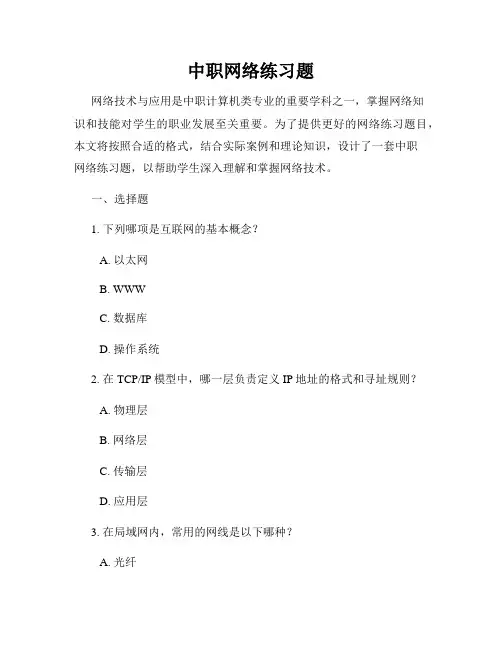 中职网络练习题

网络技术与应用是中职计算机类专业的重要学科之一，掌握网络知识和技能对学生的职业发展至关重要。为了提供更好的网络练习题目，本文将按照合适的格式，结合实际案例和理论知识，设计了一套中职网络练习题，以帮助学生深入理解和掌握网络技术。

一、选择题

1. 下列哪项是互联网的基本概念？

A. 以太网

B. WWW

C. 数据库

D. 操作系统

2. 在 TCP/IP 模型中，哪一层负责定义 IP 地址的格式和寻址规则？

A. 物理层

B. 网络层

C. 传输层

D. 应用层

3. 在局域网内，常用的网线是以下哪种？

A. 光纤